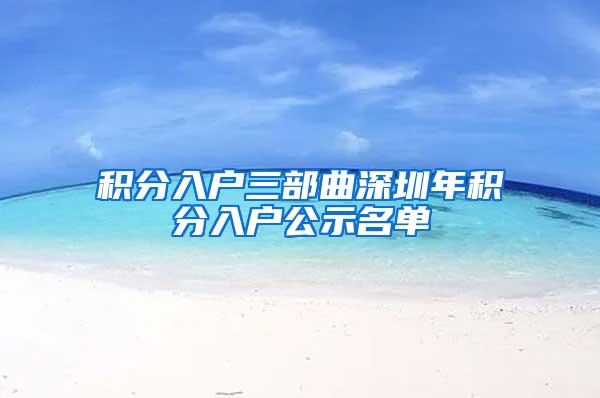 积分入户三部曲深圳年积分入户公示名单